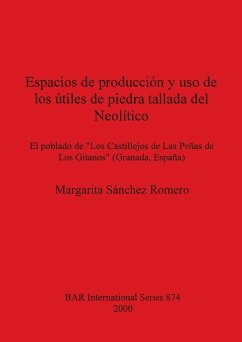 Espacios de producción y uso de los útiles de piedra tallada del Neolítico

El poblado de "Los Castillejos de Las Peñas de Los Gitanos" (Granada, España)

Margarita Sánchez Romero

BAR International Series 874
2000